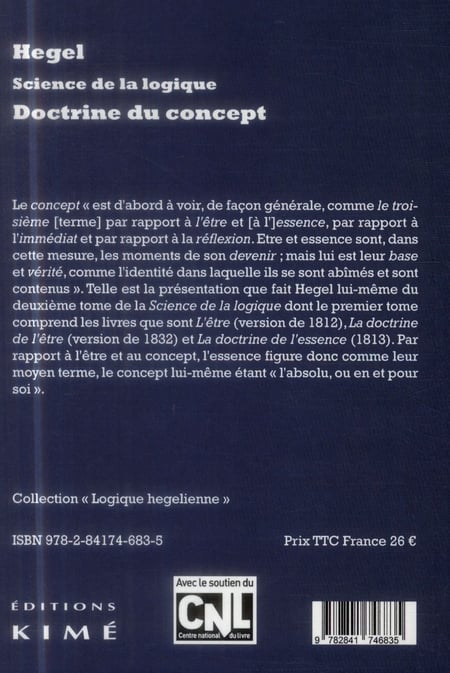 Hegel

Science de la logique

Doctrine du concept

Le concept « est d'abord à voir, de façon générale, comme le troisième [terme] par rapport à l'être et [à l']essence, par rapport à l'immédiat et par rapport à la réflexion. Etre et essence sont, dans cette mesure, les moments de son devenir ; mais lui est leur base et vérité, comme l'identité dans laquelle ils se sont abîmés et sont contenus ». Telle est la présentation que fait Hegel lui-même du deuxième tome de la Science de la logique dont le premier tome comprend les livres que sont L'être (version de 1812), La doctrine de l'être (version de 1832) et La doctrine de l'essence (1813). Par rapport à l'être et au concept, l'essence figure donc comme leur moyen terme, le concept lui-même étant « l'absolu, ou en et pour soi ».

Collection « Logique hegelienne »

ISBN 978-2-84174-683-5

Prix TTC France 26 €

ÉDITIONS
KIMÉ

Avec le soutien du
CNL
Centre national du livre

9 782841 746835